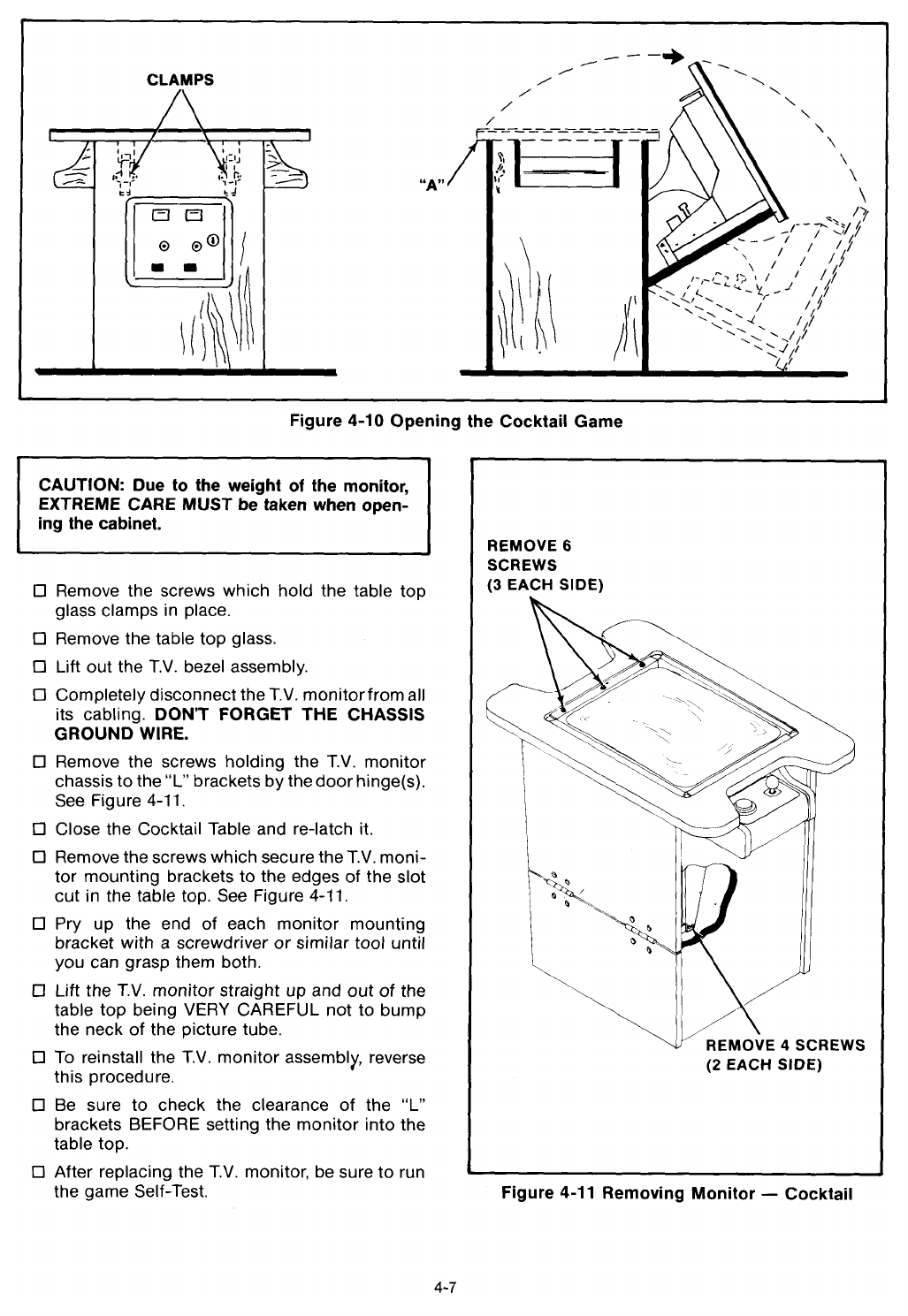 CLAMPS

"A"

Figure 4-10 Opening the Cocktail Game

CAUTION: Due to the weight of the monitor, EXTREME CARE MUST be taken when opening the cabinet.

☐ Remove the screws which hold the table top glass clamps in place.

☐ Remove the table top glass.

☐ Lift out the T.V. bezel assembly.

☐ Completely disconnect the T.V. monitor from all its cabling. DON'T FORGET THE CHASSIS GROUND WIRE.

☐ Remove the screws holding the T.V. monitor chassis to the "L" brackets by the door hinge(s). See Figure 4-11.

☐ Close the Cocktail Table and re-latch it.

☐ Remove the screws which secure the T.V. monitor mounting brackets to the edges of the slot cut in the table top. See Figure 4-11.

☐ Pry up the end of each monitor mounting bracket with a screwdriver or similar tool until you can grasp them both.

☐ Lift the T.V. monitor straight up and out of the table top being VERY CAREFUL not to bump the neck of the picture tube.

☐ To reinstall the T.V. monitor assembly, reverse this procedure.

☐ Be sure to check the clearance of the "L" brackets BEFORE setting the monitor into the table top.

☐ After replacing the T.V. monitor, be sure to run the game Self-Test.

REMOVE 6 SCREWS (3 EACH SIDE)

REMOVE 4 SCREWS (2 EACH SIDE)

Figure 4-11 Removing Monitor — Cocktail

4-7